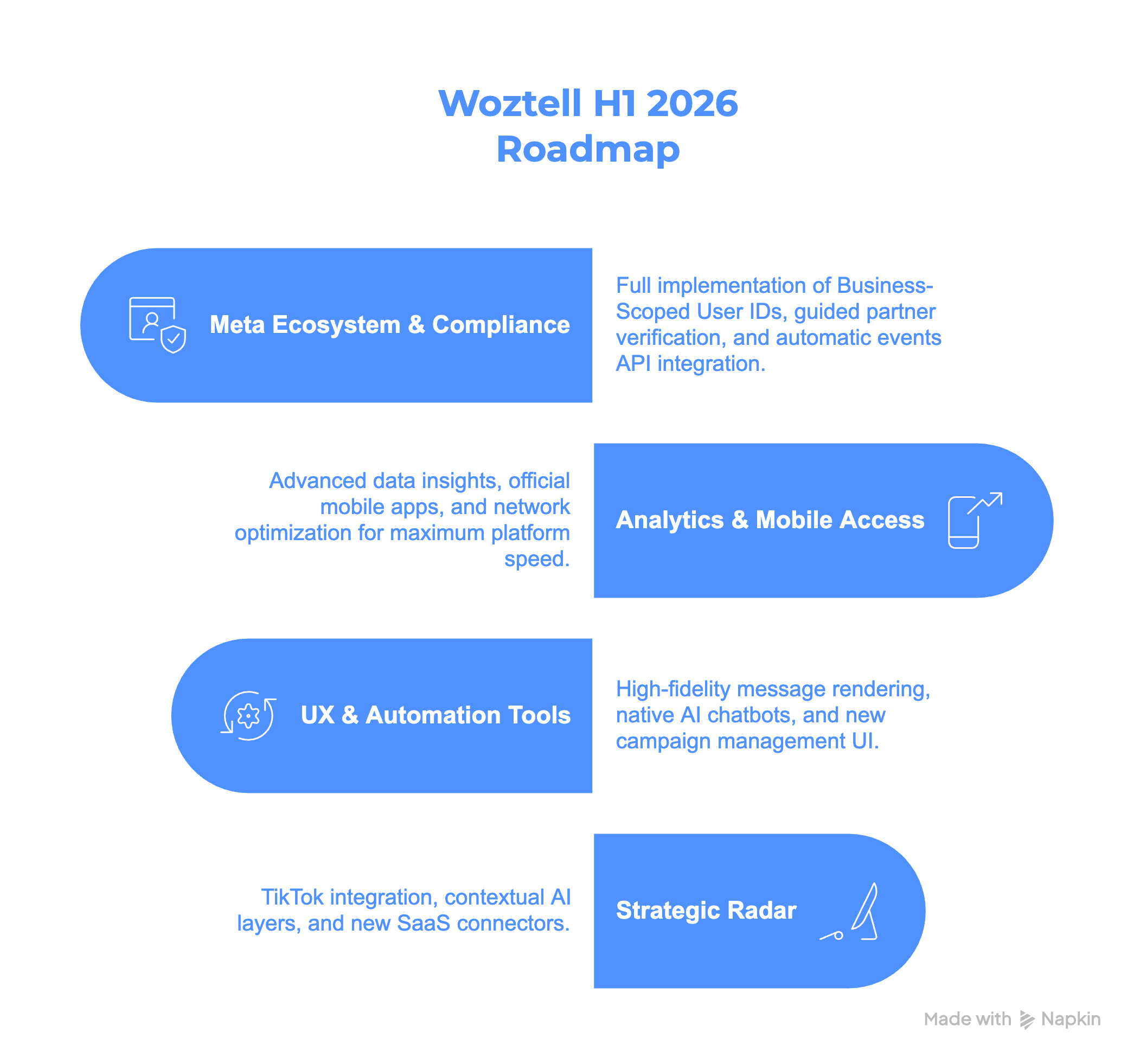 Woztell H1 2026 Roadmap

Meta Ecosystem & Compliance

Full implementation of Business-Scoped User IDs, guided partner verification, and automatic events API integration.

Advanced data insights, official mobile apps, and network optimization for maximum platform speed.

Analytics & Mobile Access

UX & Automation Tools

High-fidelity message rendering, native AI chatbots, and new campaign management UI.

TikTok integration, contextual AI layers, and new SaaS connectors.

Strategic Radar

Made with Napkin